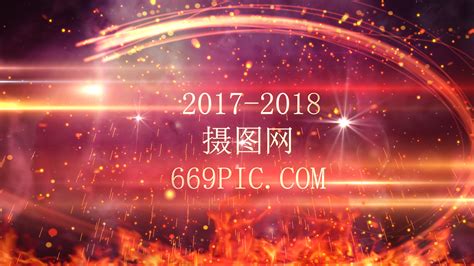 2017-2018
摄图网
669PIC.COM